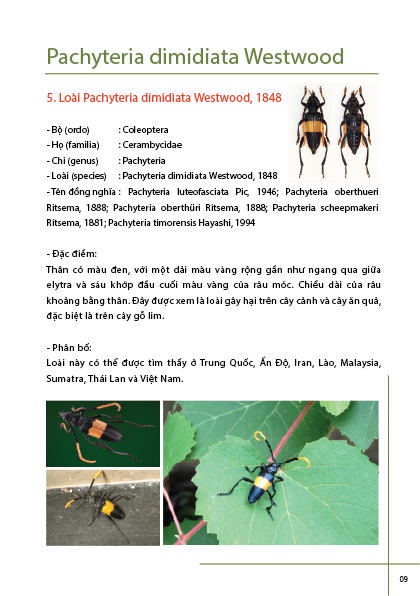 Pachyteria dimidiata Westwood

5. Loài Pachyteria dimidiata Westwood, 1848

- Bộ (ordo) : Coleoptera
- Họ (familia) : Cerambycidae
- Chi (genus) : Pachyteria
- Loài (species) : Pachyteria dimidiata Westwood, 1848
- Tên đồng nghĩa : Pachyteria luteofasciata Pic, 1946; Pachyteria oberthueri Ritsema, 1888; Pachyteria oberthüri Ritsema, 1888; Pachyteria scheepmakeri Ritsema, 1881; Pachyteria timorensis Hayashi, 1994

- Đặc điểm:
Thân có màu đen, với một dải màu vàng rộng gần như ngang qua giữa elytra và sáu khớp đầu cuối màu vàng của râu móc. Chiều dài của râu khoảng bằng thân. Đây được xem là loài gây hại trên cây cảnh và cây ăn quả, đặc biệt là trên cây gỗ lim.

- Phân bố:
Loài này có thể được tìm thấy ở Trung Quốc, Ấn Độ, Iran, Lào, Malaysia, Sumatra, Thái Lan và Việt Nam.

09